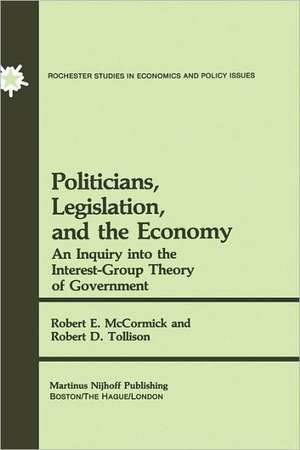 ROCHESTER STUDIES IN ECONOMICS AND POLICY ISSUES

Politicians, Legislation, and the Economy

An Inquiry into the Interest-Group Theory of Government

Robert E. McCormick and Robert D. Tollison

Martinus Nijhoff Publishing
BOSTON/THE HAGUE/LONDON